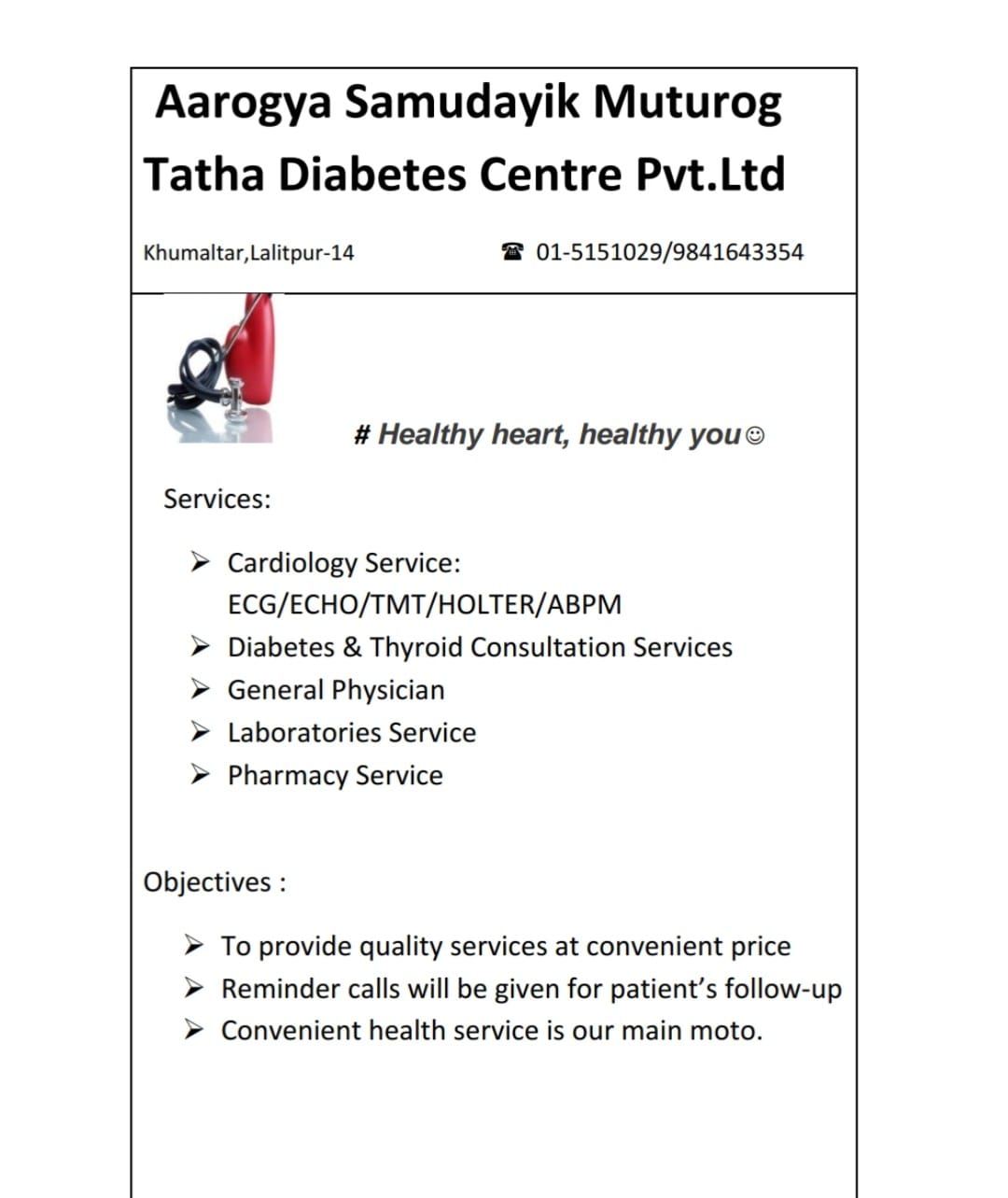 Aarogya Samudayik Muturog Tatha Diabetes Centre Pvt.Ltd

Khumaltar,Lalitpur-14

☎ 01-5151029/9841643354

# Healthy heart, healthy you☺

Services:

➢ Cardiology Service: ECG/ECHO/TMT/HOLTER/ABPM
➢ Diabetes & Thyroid Consultation Services
➢ General Physician
➢ Laboratories Service
➢ Pharmacy Service

Objectives :

➢ To provide quality services at convenient price
➢ Reminder calls will be given for patient's follow-up
➢ Convenient health service is our main moto.